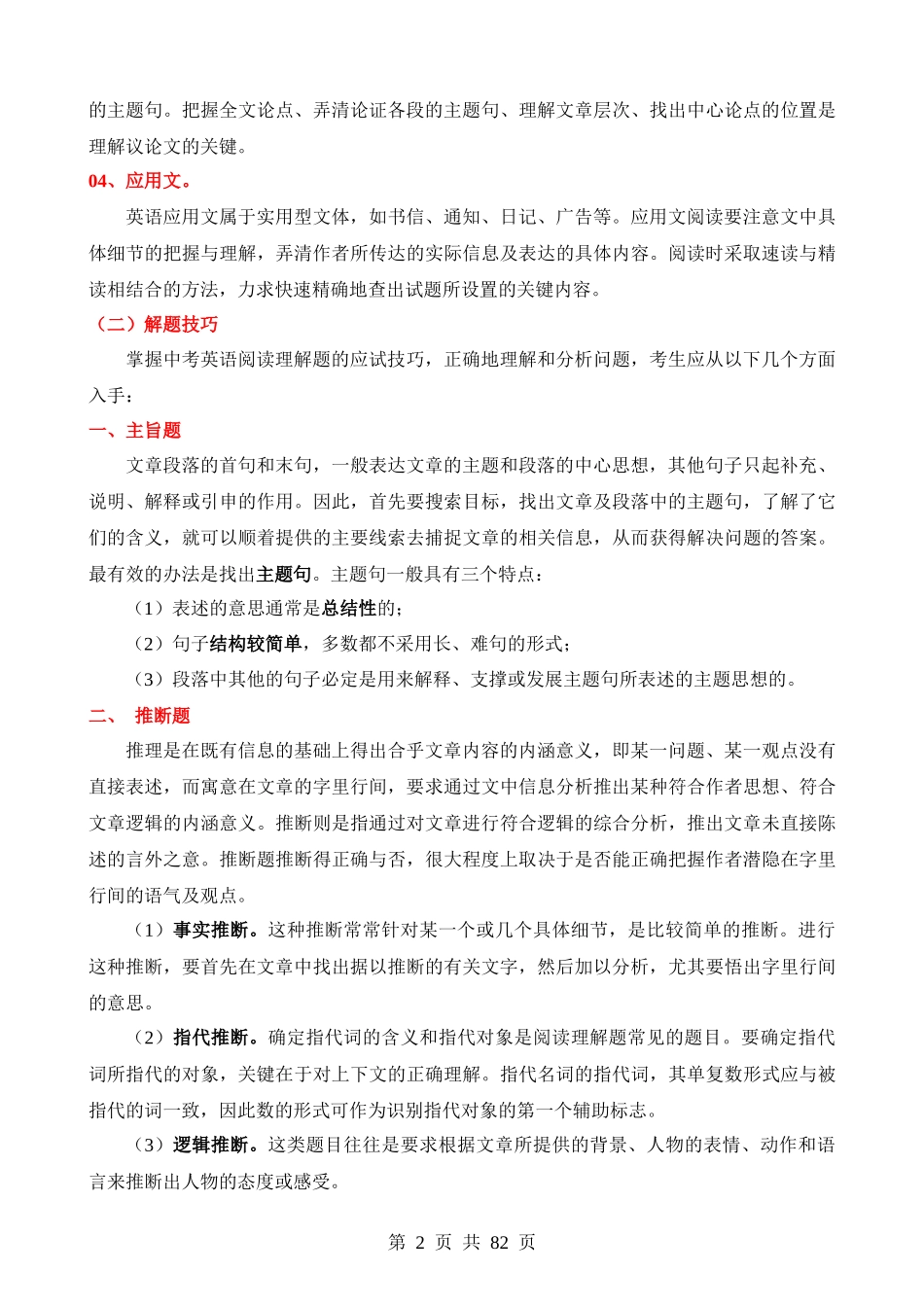 的主题句。把握全文论点、弄清论证各段的主题句、理解文章层次、找出中心论点的位置是理解议论文的关键。

04、应用文。

英语应用文属于实用型文体，如书信、通知、日记、广告等。应用文阅读要注意文中具体细节的把握与理解，弄清作者所传达的实际信息及表达的具体内容。阅读时采取速读与精读相结合的方法，力求快速精确地查出试题所设置的关键内容。

（二）解题技巧

掌握中考英语阅读理解题的应试技巧，正确地理解和分析问题，考生应从以下几个方面入手：

一、主旨题

文章段落的首句和末句，一般表达文章的主题和段落的中心思想，其他句子只起补充、说明、解释或引申的作用。因此，首先要搜索目标，找出文章及段落中的主题句，了解了它们的含义，就可以顺着提供的主要线索去捕捉文章的相关信息，从而获得解决问题的答案。最有效的办法是找出主题句。主题句一般具有三个特点：

（1）表述的意思通常是总结性的；

（2）句子结构较简单，多数都不采用长、难句的形式；

（3）段落中其他的句子必定是用来解释、支撑或发展主题句所表述的主题思想的。

二、 推断题

推理是在既有信息的基础上得出合乎文章内容的内涵意义，即某一问题、某一观点没有直接表述，而寓意在文章的字里行间，要求通过文中信息分析推出某种符合作者思想、符合文章逻辑的内涵意义。推断则是指通过对文章进行符合逻辑的综合分析，推出文章未直接陈述的言外之意。推断题推断得正确与否，很大程度上取决于是否能正确把握作者潜隐在字里行间的语气及观点。

（1）事实推断。这种推断常常针对某一个或几个具体细节，是比较简单的推断。进行这种推断，要首先在文章中找出据以推断的有关文字，然后加以分析，尤其要悟出字里行间的意思。

（2）指代推断。确定指代词的含义和指代对象是阅读理解题常见的题目。要确定指代词所指代的对象，关键在于对上下文的正确理解。指代名词的指代词，其单复数形式应与被指代的词一致，因此数的形式可作为识别指代对象的第一个辅助标志。

（3）逻辑推断。这类题目往往是要求根据文章所提供的背景、人物的表情、动作和语言来推断出人物的态度或感受。

第 2 页 共 82 页